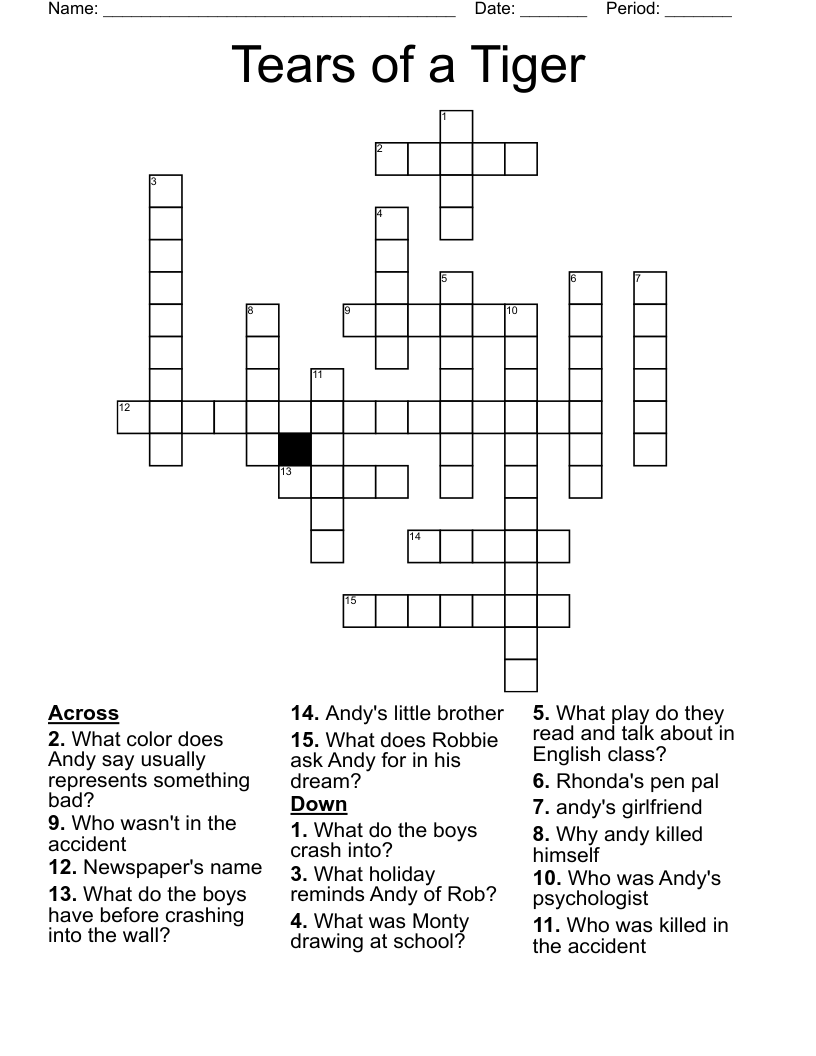 Name: ______________________________________ Date: _______ Period: _______

Tears of a Tiger

1
2
3
4
5
6
7
8
9
10
11
12
13
14
15

Across
2. What color does Andy say usually represents something bad?
9. Who wasn't in the accident
12. Newspaper's name
13. What do the boys have before crashing into the wall?
14. Andy's little brother
15. What does Robbie ask Andy for in his dream?

Down
1. What do the boys crash into?
3. What holiday reminds Andy of Rob?
4. What was Monty drawing at school?
5. What play do they read and talk about in English class?
6. Rhonda's pen pal
7. andy's girlfriend
8. Why andy killed himself
10. Who was Andy's psychologist
11. Who was killed in the accident